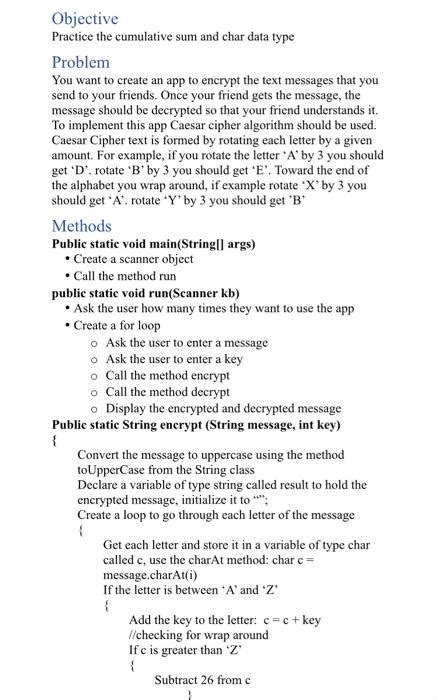 Objective
Practice the cumulative sum and char data type

Problem
You want to create an app to encrypt the text messages that you send to your friends. Once your friend gets the message, the message should be decrypted so that your friend understands it. To implement this app Caesar cipher algorithm should be used. Caesar Cipher text is formed by rotating each letter by a given amount. For example, if you rotate the letter 'A' by 3 you should get 'D'. rotate 'B' by 3 you should get 'E'. Toward the end of the alphabet you wrap around, if example rotate 'X' by 3 you should get 'A'. rotate 'Y' by 3 you should get 'B'

Methods
Public static void main(String[] args)
• Create a scanner object
• Call the method run
public static void run(Scanner kb)
• Ask the user how many times they want to use the app
• Create a for loop
o Ask the user to enter a message
o Ask the user to enter a key
o Call the method encrypt
o Call the method decrypt
o Display the encrypted and decrypted message
Public static String encrypt (String message, int key)
{
Convert the message to uppercase using the method toUpperCase from the String class
Declare a variable of type string called result to hold the encrypted message, initialize it to "";
Create a loop to go through each letter of the message
{
Get each letter and store it in a variable of type char called c, use the charAt method: char c = message.charAt(i)
If the letter is between 'A' and 'Z'
{
Add the key to the letter: c = c + key
//checking for wrap around
If c is greater than 'Z'
{
Subtract 26 from c
}